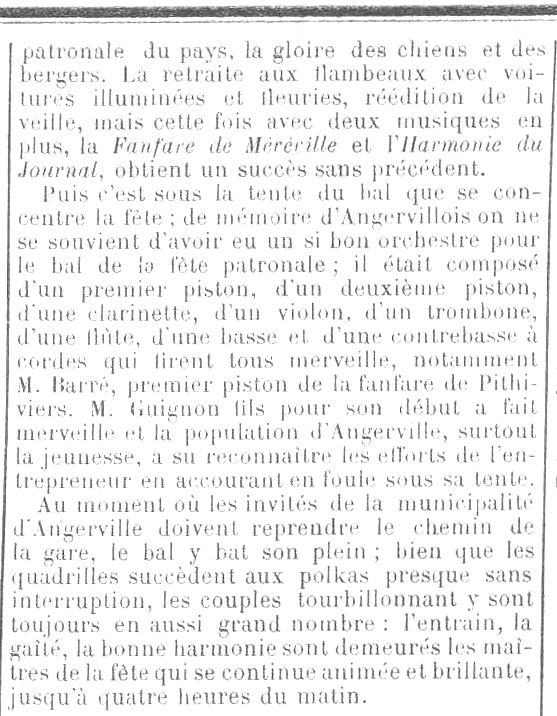 patronale du pays, la gloire des chiens et des bergers. La retraite aux flambeaux avec voitures illuminées et fleuries, réédition de la veille, mais cette fois avec deux musiques en plus, la Fanfare de Méréville et l'Harmonie du Journal, obtient un succès sans précédent.

Puis c'est sous la tente du bal que se concentre la fête ; de mémoire d'Angervillois on ne se souvient d'avoir eu un si bon orchestre pour le bal de la fête patronale ; il était composé d'un premier piston, d'un deuxième piston, d'une clarinette, d'un violon, d'un trombone, d'une flûte, d'une basse et d'une contrebasse à cordes qui firent tous merveille, notamment M. Barré, premier piston de la fanfare de Pithiviers. M. Guignon fils pour son début a fait merveille et la population d'Angerville, surtout la jeunesse, a su reconnaître les efforts de l'entrepreneur en accourant en foule sous sa tente.

Au moment où les invités de la municipalité d'Angerville doivent reprendre le chemin de la gare, le bal y bat son plein ; bien que les quadrilles succèdent aux polkas presque sans interruption, les couples tourbillonnant y sont toujours en aussi grand nombre : l'entrain, la gaîté, la bonne harmonie sont demeurés les maîtres de la fête qui se continue animée et brillante, jusqu'à quatre heures du matin.